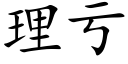 理亏